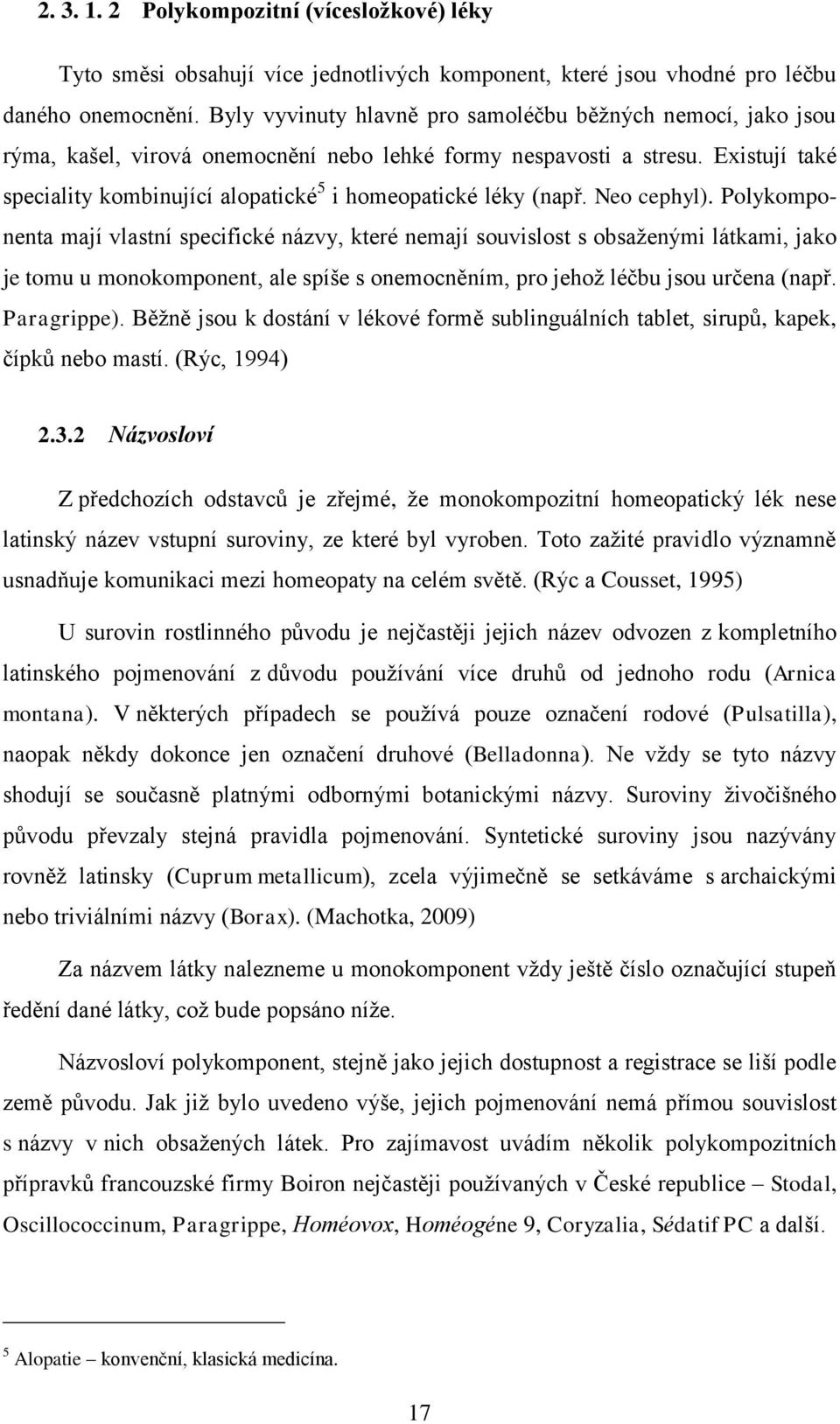 2. 3. 1. 2 Polykompozitní (vícesložkové) léky

Tyto směsi obsahují více jednotlivých komponent, které jsou vhodné pro léčbu daného onemocnění. Byly vyvinuty hlavně pro samoléčbu běžných nemocí, jako jsou rýma, kašel, virová onemocnění nebo lehké formy nespavosti a stresu. Existují také speciality kombinující alopatické$^5$ i homeopatické léky (např. Neo cephyl). Polykomponenta mají vlastní specifické názvy, které nemají souvislost s obsaženými látkami, jako je tomu u monokomponent, ale spíše s onemocněním, pro jehož léčbu jsou určena (např. Paragrippe). Běžně jsou k dostání v lékové formě sublinguálních tablet, sirupů, kapek, čípků nebo mastí. (Rýc, 1994)

2.3.2 Názvosloví

Z předchozích odstavců je zřejmé, že monokompozitní homeopatický lék nese latinský název vstupní suroviny, ze které byl vyroben. Toto zažité pravidlo významně usnadňuje komunikaci mezi homeopaty na celém světě. (Rýc a Cousset, 1995)

U surovin rostlinného původu je nejčastěji jejich název odvozen z kompletního latinského pojmenování z důvodu používání více druhů od jednoho rodu (Arnica montana). V některých případech se používá pouze označení rodové (Pulsatilla), naopak někdy dokonce jen označení druhové (Belladonna). Ne vždy se tyto názvy shodují se současně platnými odbornými botanickými názvy. Suroviny živočišného původu převzaly stejná pravidla pojmenování. Syntetické suroviny jsou nazývány rovněž latinsky (Cuprum metallicum), zcela výjimečně se setkáváme s archaickými nebo triviálními názvy (Borax). (Machotka, 2009)

Za názvem látky nalezneme u monokomponent vždy ještě číslo označující stupeň ředění dané látky, což bude popsáno níže.

Názvosloví polykomponent, stejně jako jejich dostupnost a registrace se liší podle země původu. Jak již bylo uvedeno výše, jejich pojmenování nemá přímou souvislost s názvy v nich obsažených látek. Pro zajímavost uvádím několik polykompozitních přípravků francouzské firmy Boiron nejčastěji používaných v České republice – Stodal, Oscillococcinum, Paragrippe, Homéovox, Homéogéne 9, Coryzalia, Sédatif PC a další.

$^5$ Alopatie – konvenční, klasická medicína.

17